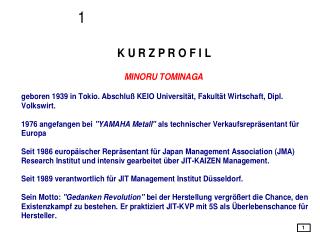 1

K U R Z P R O F I L

MINORU TOMINAGA

geboren 1939 in Tokio. Abschluß KEIO Universität, Fakultät Wirtschaft, Dipl. Volkswirt.

1976 angefangen bei "YAMAHA Metall" als technischer Verkaufsrepräsentant für Europa

Seit 1986 europäischer Repräsentant für Japan Management Association (JMA) Research Institut und intensiv gearbeitet über JIT-KAIZEN Management.

Seit 1989 verantwortlich für JIT Management Institut Düsseldorf.

Sein Motto: "Gedanken Revolution" bei der Herstellung vergrößert die Chance, den Existenzkampf zu bestehen. Er praktiziert JIT-KVP mit 5S als Überlebenschance für Hersteller.

1